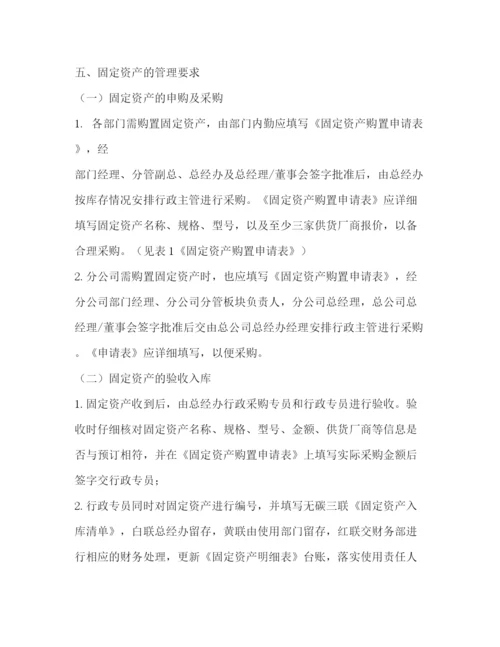 五、固定资产的管理要求

（一）固定资产的申购及采购

1. 各部门需购置固定资产，由部门内勤应填写《固定资产购置申请表》，经

部门经理、分管副总、总经办及总经理/董事会签字批准后，由总经办按库存情况安排行政主管进行采购。《固定资产购置申请表》应详细填写固定资产名称、规格、型号，以及至少三家供货厂商报价，以备合理采购。（见表 1《固定资产购置申请表》）

2. 分公司需购置固定资产时，也应填写《固定资产购置申请表》，经分公司部门经理、分公司分管板块负责人，分公司总经理，总公司总经理/董事会签字批准后交由总公司总经办经理安排行政主管进行采购。《申请表》应详细填写，以便采购。

（二）固定资产的验收入库

1. 固定资产收到后，由总经办行政采购专员和行政专员进行验收。验收时仔细核对固定资产名称、规格、型号、金额、供货厂商等信息是否与预订相符，并在《固定资产购置申请表》上填写实际采购金额后签字交行政专员；

2. 行政专员同时对固定资产进行编号，并填写无碳三联《固定资产入库清单》，白联总经办留存，黄联由使用部门留存，红联交财务部进行相应的财务处理，更新《固定资产明细表》台账，落实使用责任人